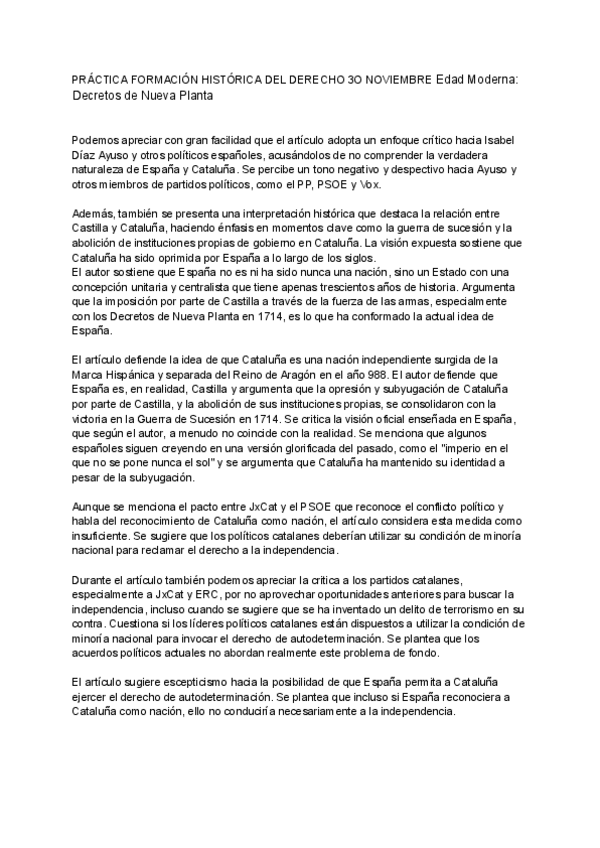 PRÁCTICA FORMACIÓN HISTÓRICA DEL DERECHO 3O NOVIEMBRE Edad Moderna: Decretos de Nueva Planta

Podemos apreciar con gran facilidad que el artículo adopta un enfoque crítico hacia Isabel Díaz Ayuso y otros políticos españoles, acusándolos de no comprender la verdadera naturaleza de España y Cataluña. Se percibe un tono negativo y despectivo hacia Ayuso y otros miembros de partidos políticos, como el PP, PSOE y Vox.

Además, también se presenta una interpretación histórica que destaca la relación entre Castilla y Cataluña, haciendo énfasis en momentos clave como la guerra de sucesión y la abolición de instituciones propias de gobierno en Cataluña. La visión expuesta sostiene que Cataluña ha sido oprimida por España a lo largo de los siglos.
El autor sostiene que España no es ni ha sido nunca una nación, sino un Estado con una concepción unitaria y centralista que tiene apenas trescientos años de historia. Argumenta que la imposición por parte de Castilla a través de la fuerza de las armas, especialmente con los Decretos de Nueva Planta en 1714, es lo que ha conformado la actual idea de España.

El artículo defiende la idea de que Cataluña es una nación independiente surgida de la Marca Hispánica y separada del Reino de Aragón en el año 988. El autor defiende que España es, en realidad, Castilla y argumenta que la opresión y subyugación de Cataluña por parte de Castilla, y la abolición de sus instituciones propias, se consolidaron con la victoria en la Guerra de Sucesión en 1714. Se critica la visión oficial enseñada en España, que según el autor, a menudo no coincide con la realidad. Se menciona que algunos españoles siguen creyendo en una versión glorificada del pasado, como el "imperio en el que no se pone nunca el sol" y se argumenta que Cataluña ha mantenido su identidad a pesar de la subyugación.

Aunque se menciona el pacto entre JxCat y el PSOE que reconoce el conflicto político y habla del reconocimiento de Cataluña como nación, el artículo considera esta medida como insuficiente. Se sugiere que los políticos catalanes deberían utilizar su condición de minoría nacional para reclamar el derecho a la independencia.

Durante el artículo también podemos apreciar la crítica a los partidos catalanes, especialmente a JxCat y ERC, por no aprovechar oportunidades anteriores para buscar la independencia, incluso cuando se sugiere que se ha inventado un delito de terrorismo en su contra. Cuestiona si los líderes políticos catalanes están dispuestos a utilizar la condición de minoría nacional para invocar el derecho de autodeterminación. Se plantea que los acuerdos políticos actuales no abordan realmente este problema de fondo.

El artículo sugiere escepticismo hacia la posibilidad de que España permita a Cataluña ejercer el derecho de autodeterminación. Se plantea que incluso si España reconociera a Cataluña como nación, ello no conduciría necesariamente a la independencia.